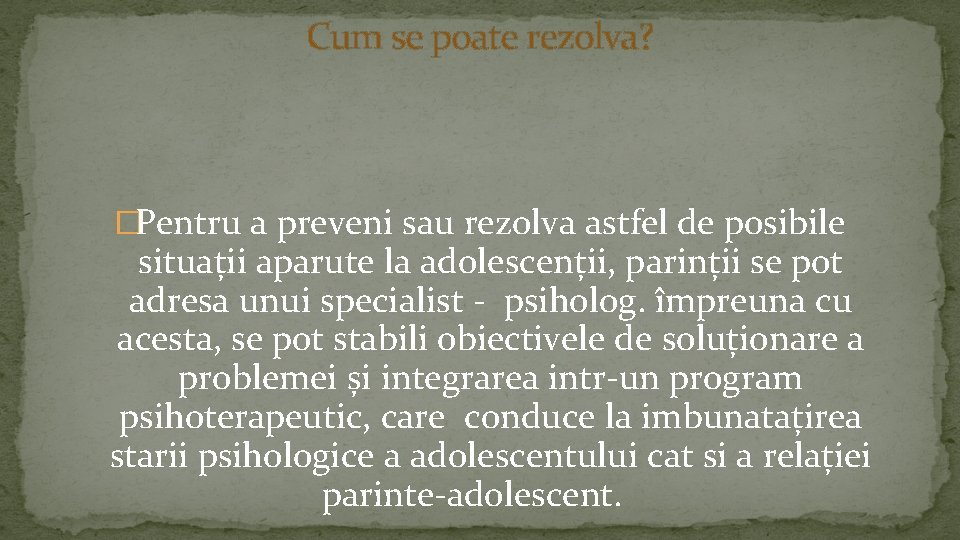 Cum se poate rezolva?

�Pentru a preveni sau rezolva astfel de posibile situații aparute la adolescenții, parinții se pot adresa unui specialist - psiholog. împreuna cu acesta, se pot stabili obiectivele de soluționare a problemei și integrarea intr-un program psihoterapeutic, care conduce la imbunatațirea starii psihologice a adolescentului cat si a relației parinte-adolescent.